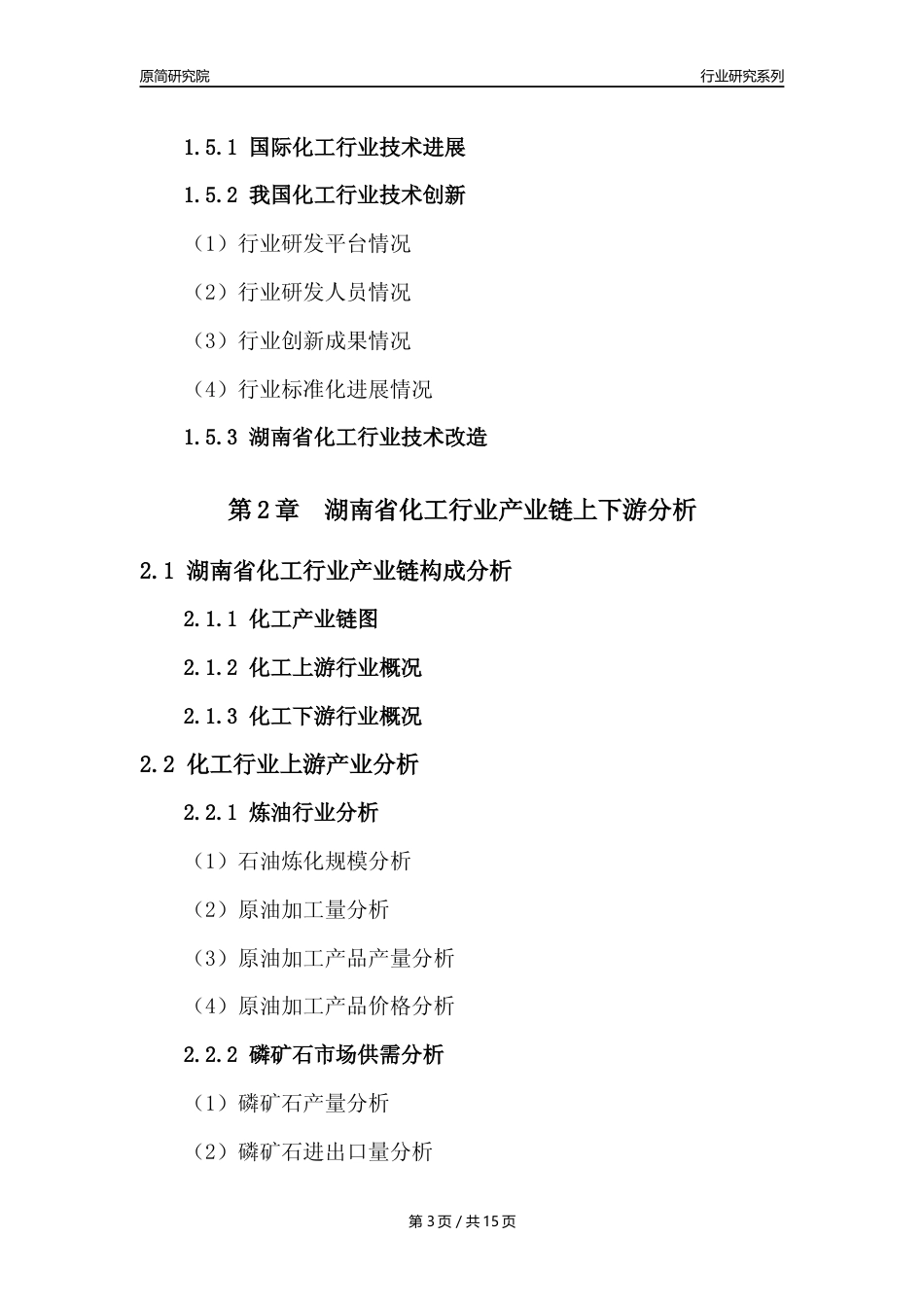 原简研究院

行业研究系列

1.5.1 国际化工行业技术进展

1.5.2 我国化工行业技术创新

（1）行业研发平台情况

（2）行业研发人员情况

（3）行业创新成果情况

（4）行业标准化进展情况

1.5.3 湖南省化工行业技术改造

第2章　湖南省化工行业产业链上下游分析

2.1 湖南省化工行业产业链构成分析

2.1.1 化工产业链图

2.1.2 化工上游行业概况

2.1.3 化工下游行业概况

2.2 化工行业上游产业分析

2.2.1 炼油行业分析

（1）石油炼化规模分析

（2）原油加工量分析

（3）原油加工产品产量分析

（4）原油加工产品价格分析

2.2.2 磷矿石市场供需分析

（1）磷矿石产量分析

（2）磷矿石进出口量分析

第3页 / 共15页